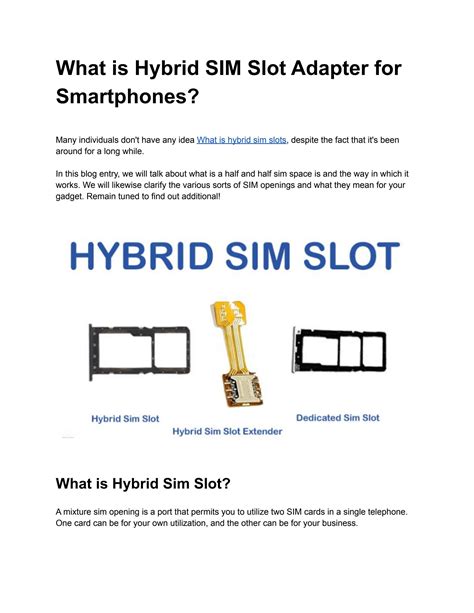 What is Hybrid SIM Slot Adapter for Smartphones?

Many individuals don't have any idea What is hybrid sim slots, despite the fact that it's been around for a long while.

In this blog entry, we will talk about what is a half and half sim space is and the way in which it works. We will likewise clarify the various sorts of SIM openings and what they mean for your gadget. Remain tuned to find out additional!

HYBRID SIM SLOT

Hybrid Sim Slot

Hybrid Sim Slot Extender

Dedicated Sim Slot

What is Hybrid Sim Slot?

A mixture sim opening is a port that permits you to utilize two SIM cards in a single telephone. One card can be for your own utilization, and the other can be for your business.